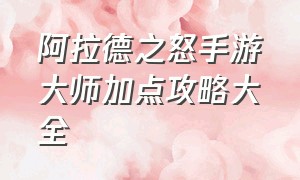 阿拉德之怒手游大师加点攻略大全